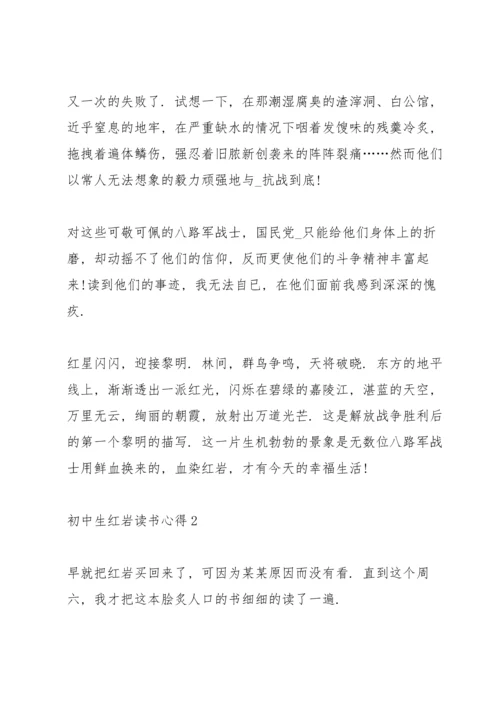 又一次的失败了．试想一下，在那潮湿腐臭的渣滓洞、白公馆，近乎窒息的地牢，在严重缺水的情况下咽着发馊味的残羹冷炙，拖拽着遍体鳞伤，强忍着旧脓新创袭来的阵阵裂痛……然而他们以常人无法想象的毅力顽强地与_抗战到底！

对这些可敬可佩的八路军战士，国民党_只能给他们身体上的折磨，却动摇不了他们的信仰，反而更使他们的斗争精神丰富起来！读到他们的事迹，我无法自已，在他们面前我感到深深的愧疚．

红星闪闪，迎接黎明．林间，群鸟争鸣，天将破晓．东方的地平线上，渐渐透出一派红光，闪烁在碧绿的嘉陵江，湛蓝的天空，万里无云，绚丽的朝霞，放射出万道光芒．这是解放战争胜利后的第一个黎明的描写．这一片生机勃勃的景象是无数位八路军战士用鲜血换来的，血染红岩，才有今天的幸福生活！

初中生红岩读书心得2

早就把红岩买回来了，可因为某某原因而没有看．直到这个周六，我才把这本脍炙人口的书细细的读了一遍．